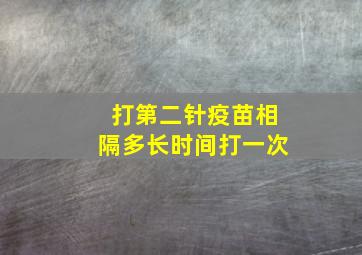 打第二针疫苗相隔多长时间打一次